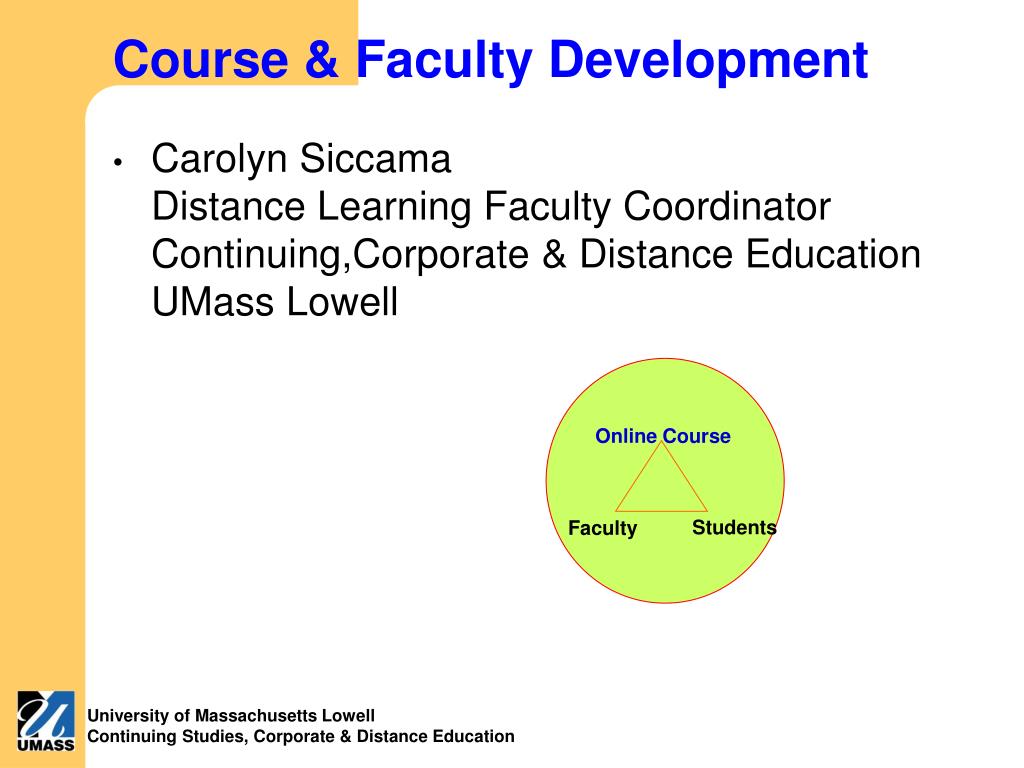 Course & Faculty Development

• Carolyn Siccama
Distance Learning Faculty Coordinator
Continuing,Corporate & Distance Education
UMass Lowell

Online Course

Faculty

Students

UMASS

University of Massachusetts Lowell
Continuing Studies, Corporate & Distance Education